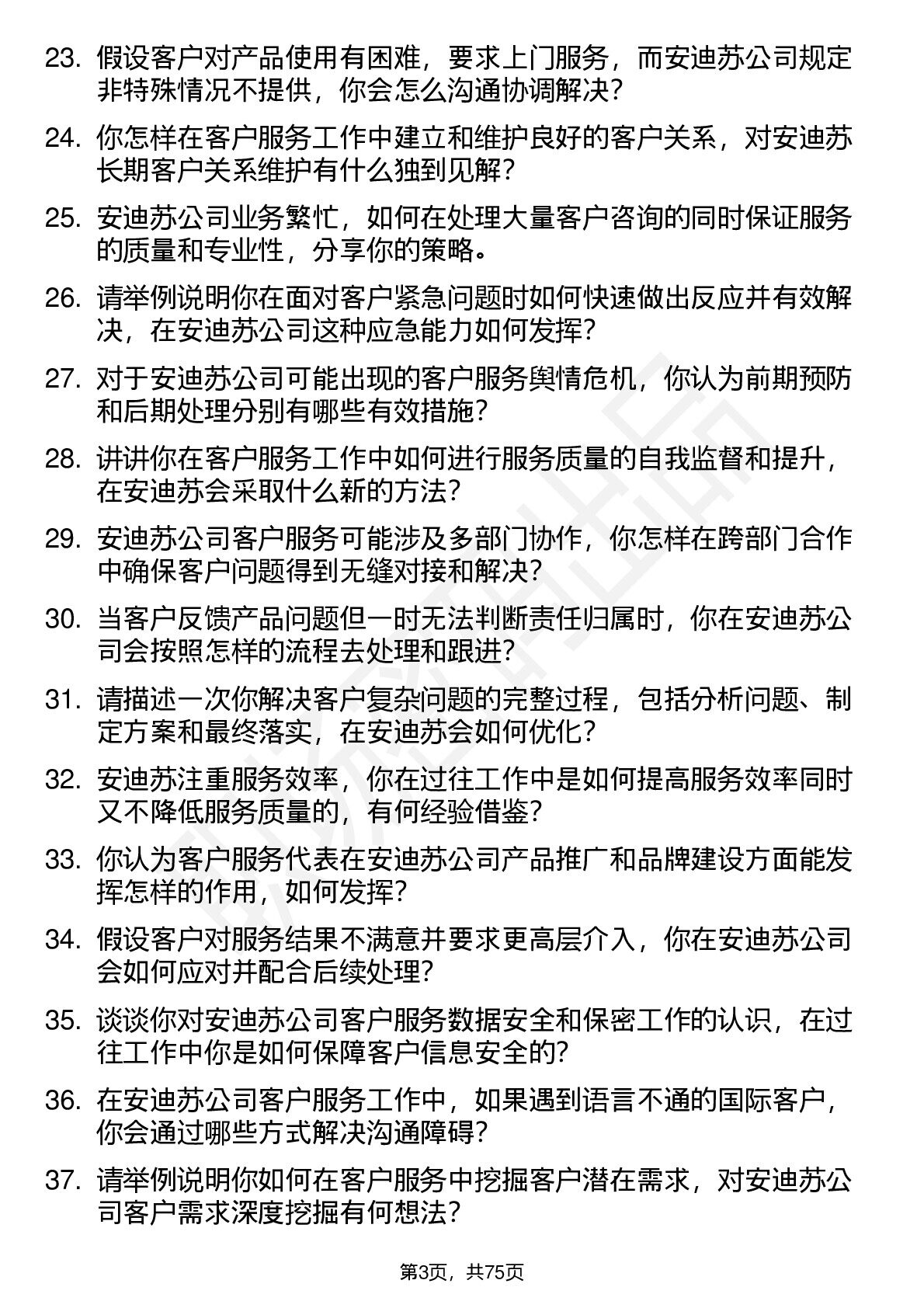 23. 假设客户对产品使用有困难，要求上门服务，而安迪苏公司规定非特殊情况不提供，你会怎么沟通协调解决？

24. 你怎样在客户服务工作中建立和维护良好的客户关系，对安迪苏长期客户关系维护有什么独到见解？

25. 安迪苏公司业务繁忙，如何在处理大量客户咨询的同时保证服务的质量和专业性，分享你的策略。

26. 请举例说明你在面对客户紧急问题时如何快速做出反应并有效解决，在安迪苏公司这种应急能力如何发挥？

27. 对于安迪苏公司可能出现的客户服务舆情危机，你认为前期预防和后期处理分别有哪些有效措施？

28. 讲讲你在客户服务工作中如何进行服务质量的自我监督和提升，在安迪苏会采取什么新的方法？

29. 安迪苏公司客户服务可能涉及多部门协作，你怎样在跨部门合作中确保客户问题得到无缝对接和解决？

30. 当客户反馈产品问题但一时无法判断责任归属时，你在安迪苏公司会按照怎样的流程去处理和跟进？

31. 请描述一次你解决客户复杂问题的完整过程，包括分析问题、制定方案和最终落实，在安迪苏会如何优化？

32. 安迪苏注重服务效率，你在过往工作中是如何提高服务效率同时又不降低服务质量的，有何经验借鉴？

33. 你认为客户服务代表在安迪苏公司产品推广和品牌建设方面能发挥怎样的作用，如何发挥？

34. 假设客户对服务结果不满意并要求更高层介入，你在安迪苏公司会如何应对并配合后续处理？

35. 谈谈你对安迪苏公司客户服务数据安全和保密工作的认识，在过往工作中你是如何保障客户信息安全的？

36. 在安迪苏公司客户服务工作中，如果遇到语言不通的国际客户，你会通过哪些方式解决沟通障碍？

37. 请举例说明你如何在客户服务中挖掘客户潜在需求，对安迪苏公司客户需求深度挖掘有何想法？

第3页，共75页